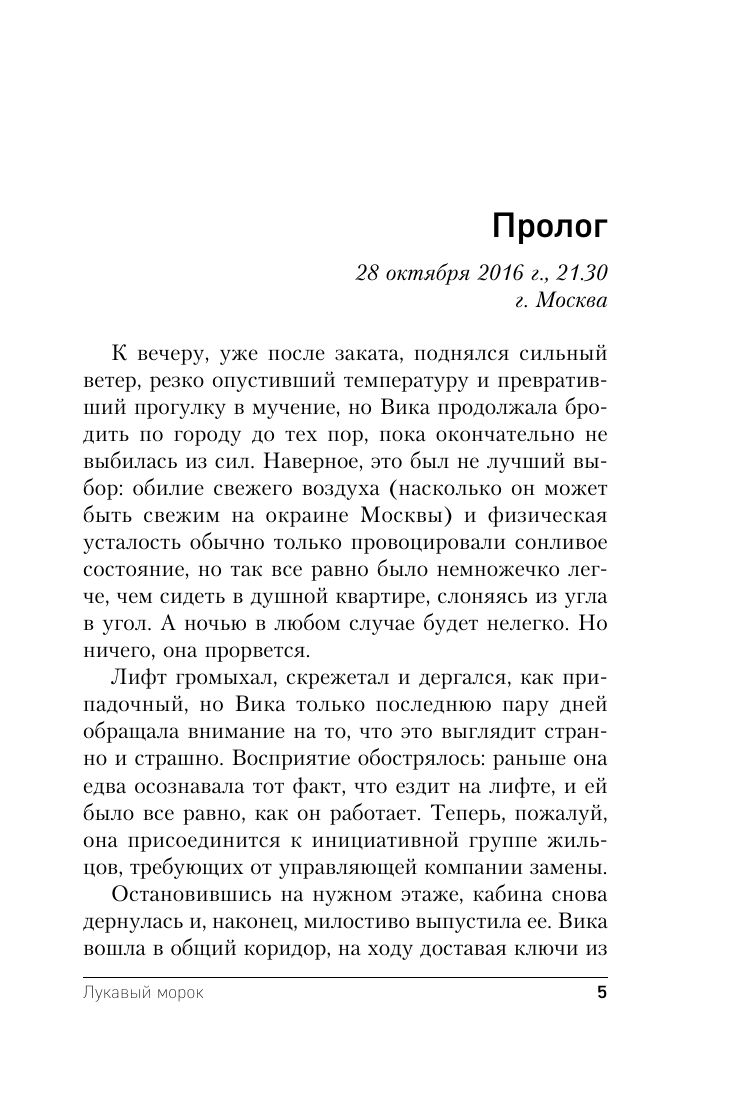 Пролог

28 октября 2016 г., 21.30
г. Москва

К вечеру, уже после заката, поднялся сильный ветер, резко опустивший температуру и превративший прогулку в мучение, но Вика продолжала бродить по городу до тех пор, пока окончательно не выбилась из сил. Наверное, это был не лучший выбор: обилие свежего воздуха (насколько он может быть свежим на окраине Москвы) и физическая усталость обычно только провоцировали сонливое состояние, но так все равно было немножечко легче, чем сидеть в душной квартире, слоняясь из угла в угол. А ночью в любом случае будет нелегко. Но ничего, она прорвется.

Лифт громыхал, скрежетал и дергался, как припадочный, но Вика только последнюю пару дней обращала внимание на то, что это выглядит странно и страшно. Восприятие обострялось: раньше она едва осознавала тот факт, что ездит на лифте, и ей было все равно, как он работает. Теперь, пожалуй, она присоединится к инициативной группе жильцов, требующих от управляющей компании замены.

Остановившись на нужном этаже, кабина снова дернулась и, наконец, милостиво выпустила ее. Вика вошла в общий коридор, на ходу доставая ключи из

Лукавый морок 5